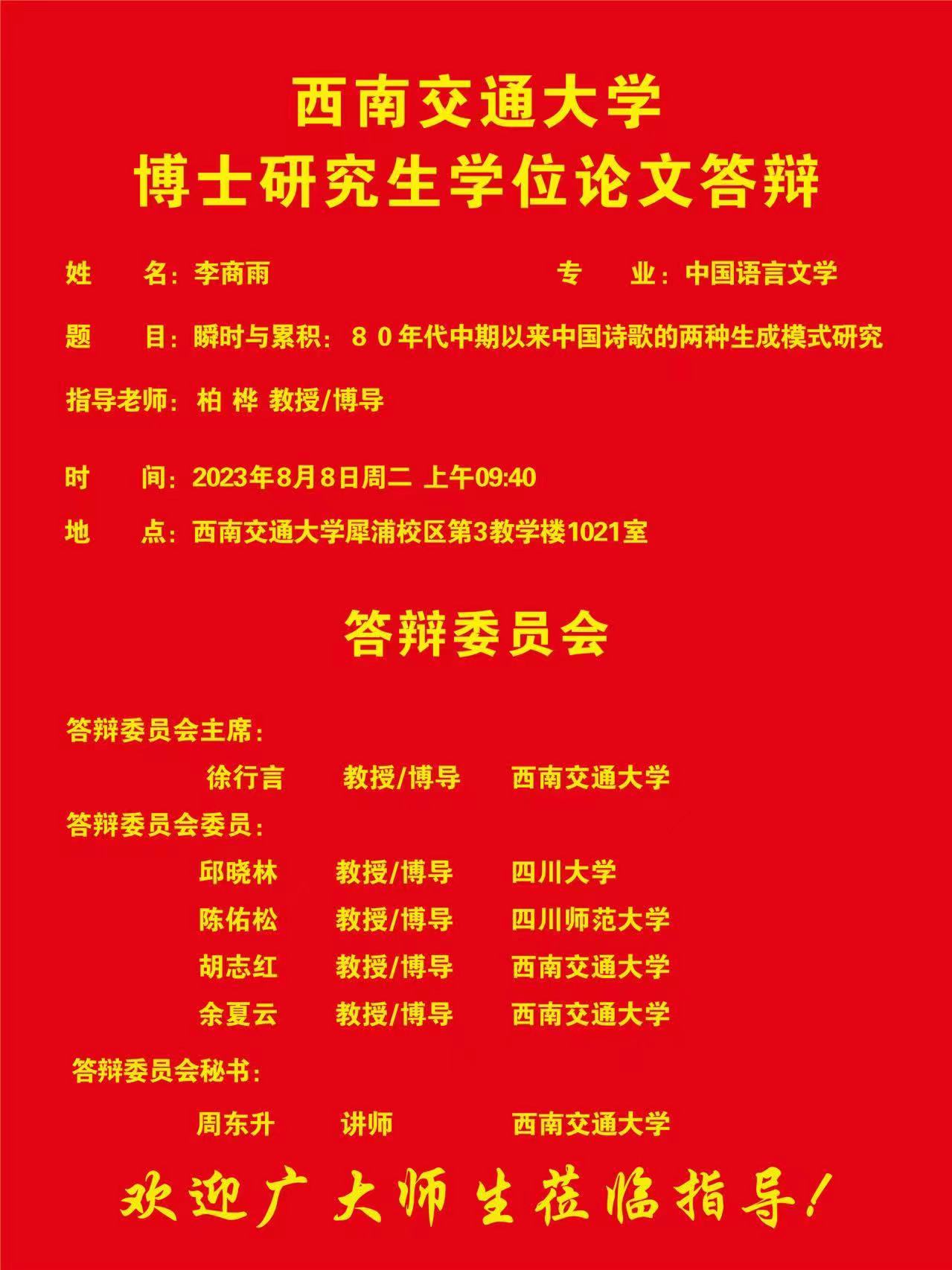 西南交通大学
博士研究生学位论文答辩

姓　　名：李商雨　　　　　　　　专　　业：中国语言文学

题　　目：瞬时与累积：８０年代中期以来中国诗歌的两种生成模式研究

指导老师：柏 桦 教授/博导

时　　间：2023年8月8日周二 上午09:40

地　　点：西南交通大学犀浦校区第3教学楼1021室

答辩委员会

答辩委员会主席：

徐行言　教授/博导　西南交通大学

答辩委员会委员：

邱晓林　教授/博导　四川大学

陈佑松　教授/博导　四川师范大学

胡志红　教授/博导　西南交通大学

余夏云　教授/博导　西南交通大学

答辩委员会秘书：

周东升　讲师　西南交通大学

欢迎广大师生莅临指导！